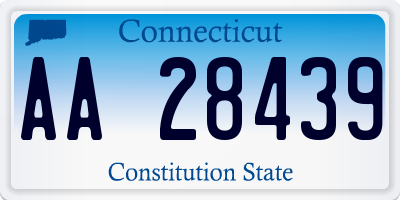 Connecticut

AA 28439

Constitution State